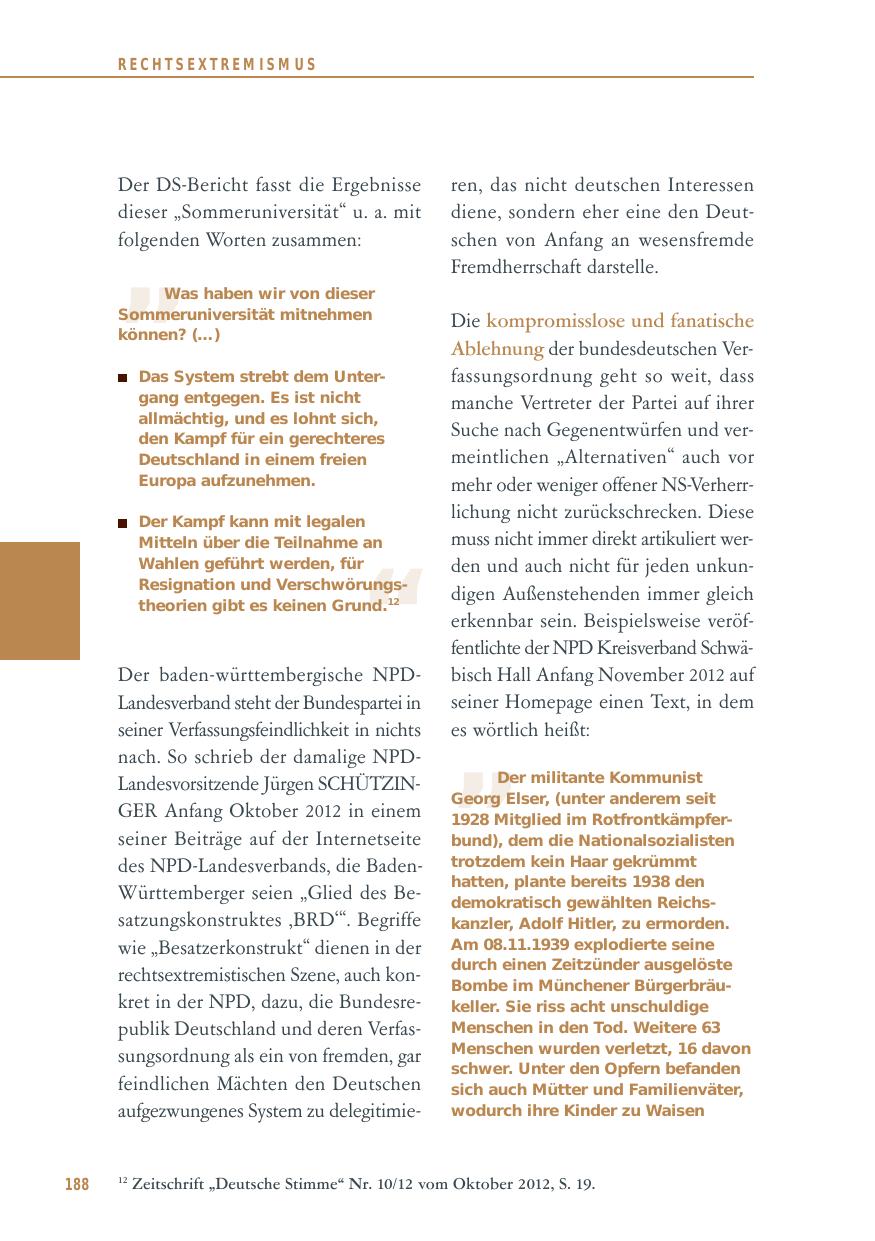 RECHTSEXTREMISMUS

Der DS-Bericht fasst die Ergebnisse dieser „Sommeruniversität“ u. a. mit folgenden Worten zusammen:

Was haben wir von dieser Sommeruniversität mitnehmen können? (...)

■ Das System strebt dem Untergang entgegen. Es ist nicht allmächtig, und es lohnt sich, den Kampf für ein gerechteres Deutschland in einem freien Europa aufzunehmen.

■ Der Kampf kann mit legalen Mitteln über die Teilnahme an Wahlen geführt werden, für Resignation und Verschwörungstheorien gibt es keinen Grund.$^{12}$

Der baden-württembergische NPD-Landesverband steht der Bundespartei in seiner Verfassungsfeindlichkeit in nichts nach. So schrieb der damalige NPD-Landesvorsitzende Jürgen SCHÜTZINGER Anfang Oktober 2012 in einem seiner Beiträge auf der Internetseite des NPD-Landesverbands, die Baden-Württemberger seien „Glied des Besatzungskonstruktes ‚BRD‘“. Begriffe wie „Besatzerkonstrukt“ dienen in der rechtsextremistischen Szene, auch konkret in der NPD, dazu, die Bundesrepublik Deutschland und deren Verfassungsordnung als ein von fremden, gar feindlichen Mächten den Deutschen aufgezwungenes System zu delegitimieren, das nicht deutschen Interessen diene, sondern eher eine den Deutschen von Anfang an wesensfremde Fremdherrschaft darstelle.

Die kompromisslose und fanatische Ablehnung der bundesdeutschen Verfassungsordnung geht so weit, dass manche Vertreter der Partei auf ihrer Suche nach Gegenentwürfen und vermeintlichen „Alternativen“ auch vor mehr oder weniger offener NS-Verherrlichung nicht zurückschrecken. Diese muss nicht immer direkt artikuliert werden und auch nicht für jeden unkundigen Außenstehenden immer gleich erkennbar sein. Beispielsweise veröffentlichte der NPD Kreisverband Schwäbisch Hall Anfang November 2012 auf seiner Homepage einen Text, in dem es wörtlich heißt:

Der militante Kommunist Georg Elser, (unter anderem seit 1928 Mitglied im Rotfrontkämpferbund), dem die Nationalsozialisten trotzdem kein Haar gekrümmt hatten, plante bereits 1938 den demokratisch gewählten Reichskanzler, Adolf Hitler, zu ermorden. Am 08.11.1939 explodierte seine durch einen Zeitzünder ausgelöste Bombe im Münchener Bürgerbräukeller. Sie riss acht unschuldige Menschen in den Tod. Weitere 63 Menschen wurden verletzt, 16 davon schwer. Unter den Opfern befanden sich auch Mütter und Familienväter, wodurch ihre Kinder zu Waisen

188 $^{12}$ Zeitschrift „Deutsche Stimme“ Nr. 10/12 vom Oktober 2012, S. 19.